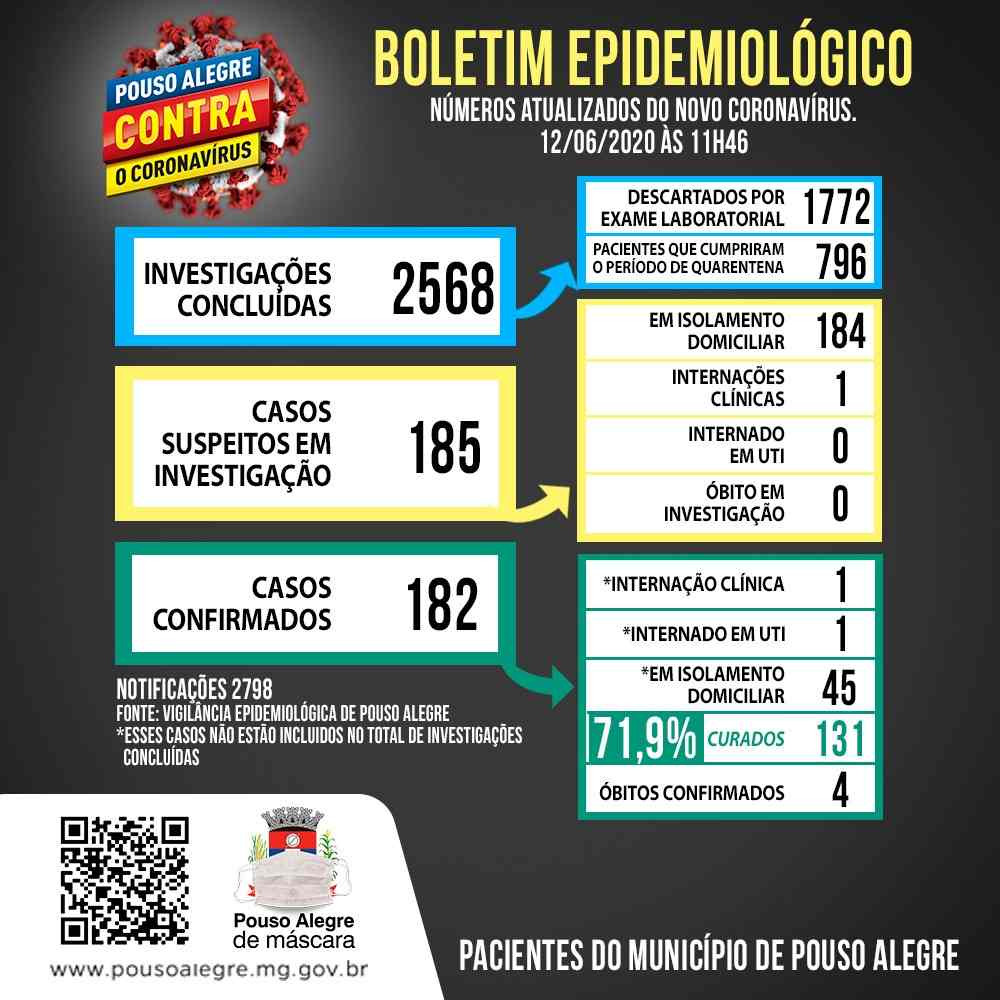 POUSO ALEGRE
CONTRA
O CORONAVÍRUS

BOLETIM EPIDEMIOLÓGICO
NÚMEROS ATUALIZADOS DO NOVO CORONAVÍRUS.
12/06/2020 ÀS 11H46

INVESTIGAÇÕES CONCLUÍDAS 2568

DESCARTADOS POR EXAME LABORATORIAL 1772
PACIENTES QUE CUMPRIRAM O PERÍODO DE QUARENTENA 796

CASOS SUSPEITOS EM INVESTIGAÇÃO 185

EM ISOLAMENTO DOMICILIAR 184
INTERNAÇÕES CLÍNICAS 1
INTERNADO EM UTI 0
ÓBITO EM INVESTIGAÇÃO 0

CASOS CONFIRMADOS 182

*INTERNAÇÃO CLÍNICA 1
*INTERNADO EM UTI 1
*EM ISOLAMENTO DOMICILIAR 45
71,9% CURADOS 131
ÓBITOS CONFIRMADOS 4

NOTIFICAÇÕES 2798
FONTE: VIGILÂNCIA EPIDEMIOLÓGICA DE POUSO ALEGRE
*ESSES CASOS NÃO ESTÃO INCLUIDOS NO TOTAL DE INVESTIGAÇÕES CONCLUÍDAS

Pouso Alegre de máscara
www.pousoalegre.mg.gov.br

PACIENTES DO MUNICÍPIO DE POUSO ALEGRE